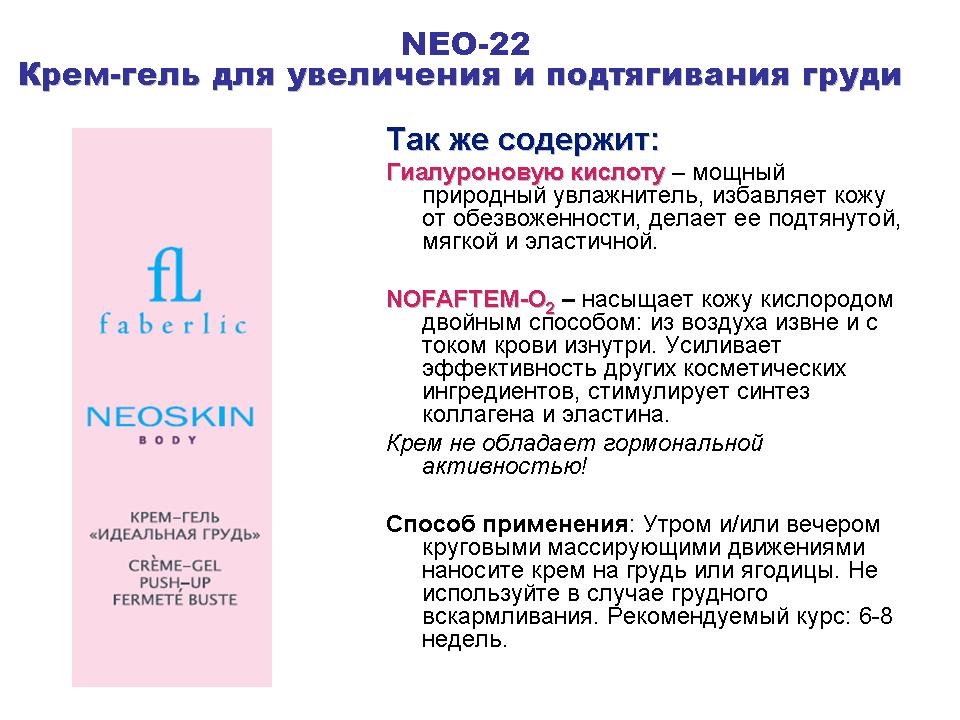 NEO-22
Крем-гель для увеличения и подтягивания груди

fL
faberlic

NEOSKIN
BODY

КРЕМ–ГЕЛЬ
«ИДЕАЛЬНАЯ ГРУДЬ»

CRÈME–GEL
PUSH–UP
FERMETÉ BUSTE

Так же содержит:

Гиалуроновую кислоту – мощный природный увлажнитель, избавляет кожу от обезвоженности, делает ее подтянутой, мягкой и эластичной.

NOFAFTEM-$O_2$ – насыщает кожу кислородом двойным способом: из воздуха извне и с током крови изнутри. Усиливает эффективность других косметических ингредиентов, стимулирует синтез коллагена и эластина.

Крем не обладает гормональной активностью!

Способ применения: Утром и/или вечером круговыми массирующими движениями наносите крем на грудь или ягодицы. Не используйте в случае грудного вскармливания. Рекомендуемый курс: 6-8 недель.